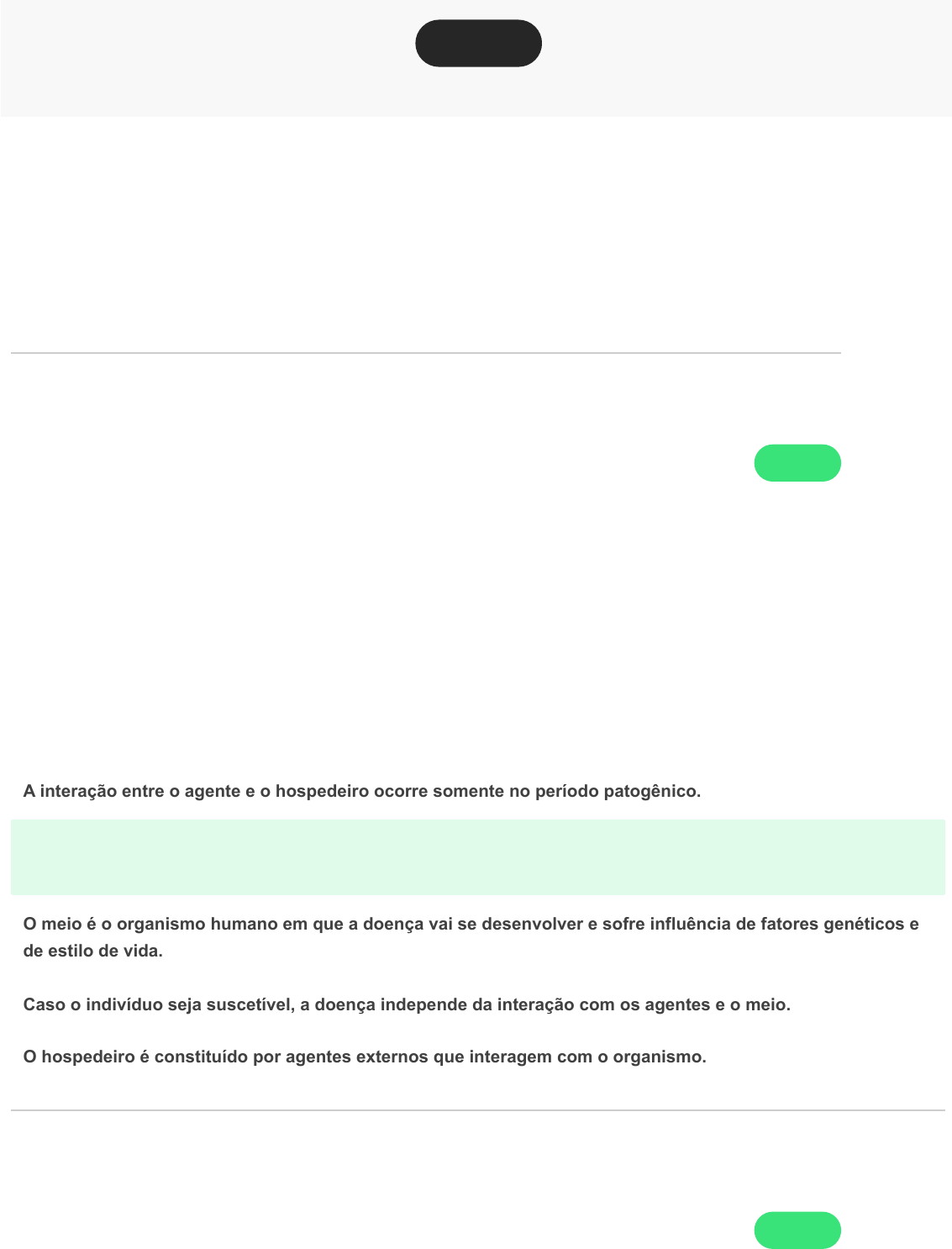 A interação entre o agente e o hospedeiro ocorre somente no período patogênico.

O meio é o organismo humano em que a doença vai se desenvolver e sofre influência de fatores genéticos e de estilo de vida.

Caso o indivíduo seja suscetível, a doença independe da interação com os agentes e o meio.

O hospedeiro é constituído por agentes externos que interagem com o organismo.